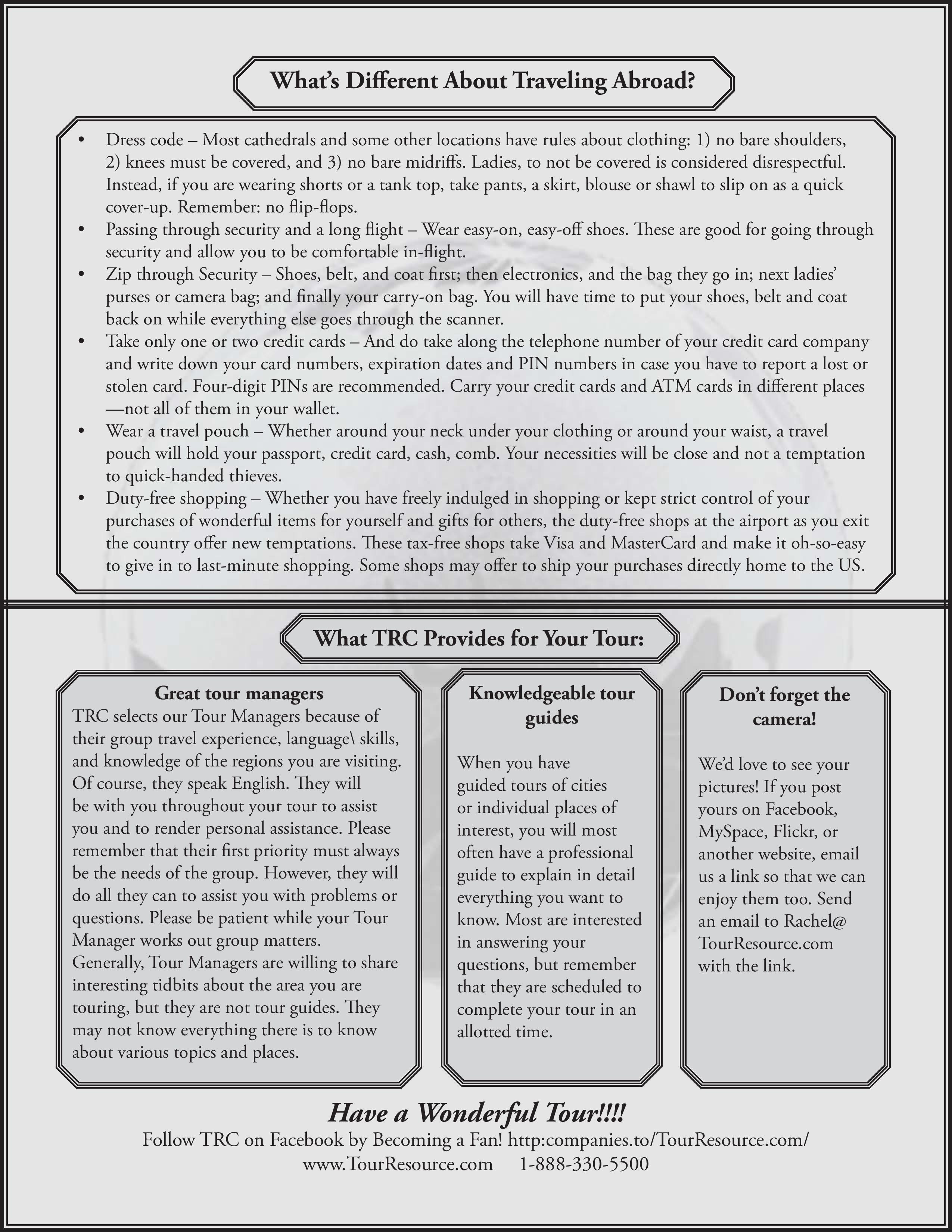 What's Different About Traveling Abroad?

• Dress code – Most cathedrals and some other locations have rules about clothing: 1) no bare shoulders, 2) knees must be covered, and 3) no bare midriffs. Ladies, to not be covered is considered disrespectful. Instead, if you are wearing shorts or a tank top, take pants, a skirt, blouse or shawl to slip on as a quick cover-up. Remember: no flip-flops.
• Passing through security and a long flight – Wear easy-on, easy-off shoes. These are good for going through security and allow you to be comfortable in-flight.
• Zip through Security – Shoes, belt, and coat first; then electronics, and the bag they go in; next ladies' purses or camera bag; and finally your carry-on bag. You will have time to put your shoes, belt and coat back on while everything else goes through the scanner.
• Take only one or two credit cards – And do take along the telephone number of your credit card company and write down your card numbers, expiration dates and PIN numbers in case you have to report a lost or stolen card. Four-digit PINs are recommended. Carry your credit cards and ATM cards in different places —not all of them in your wallet.
• Wear a travel pouch – Whether around your neck under your clothing or around your waist, a travel pouch will hold your passport, credit card, cash, comb. Your necessities will be close and not a temptation to quick-handed thieves.
• Duty-free shopping – Whether you have freely indulged in shopping or kept strict control of your purchases of wonderful items for yourself and gifts for others, the duty-free shops at the airport as you exit the country offer new temptations. These tax-free shops take Visa and MasterCard and make it oh-so-easy to give in to last-minute shopping. Some shops may offer to ship your purchases directly home to the US.

What TRC Provides for Your Tour:

Great tour managers
TRC selects our Tour Managers because of their group travel experience, language\ skills, and knowledge of the regions you are visiting. Of course, they speak English. They will be with you throughout your tour to assist you and to render personal assistance. Please remember that their first priority must always be the needs of the group. However, they will do all they can to assist you with problems or questions. Please be patient while your Tour Manager works out group matters.
Generally, Tour Managers are willing to share interesting tidbits about the area you are touring, but they are not tour guides. They may not know everything there is to know about various topics and places.

Knowledgeable tour guides

When you have guided tours of cities or individual places of interest, you will most often have a professional guide to explain in detail everything you want to know. Most are interested in answering your questions, but remember that they are scheduled to complete your tour in an allotted time.

Don't forget the camera!

We'd love to see your pictures! If you post yours on Facebook, MySpace, Flickr, or another website, email us a link so that we can enjoy them too. Send an email to Rachel@ TourResource.com with the link.

Have a Wonderful Tour!!!!
Follow TRC on Facebook by Becoming a Fan! http:companies.to/TourResource.com/
www.TourResource.com 1-888-330-5500